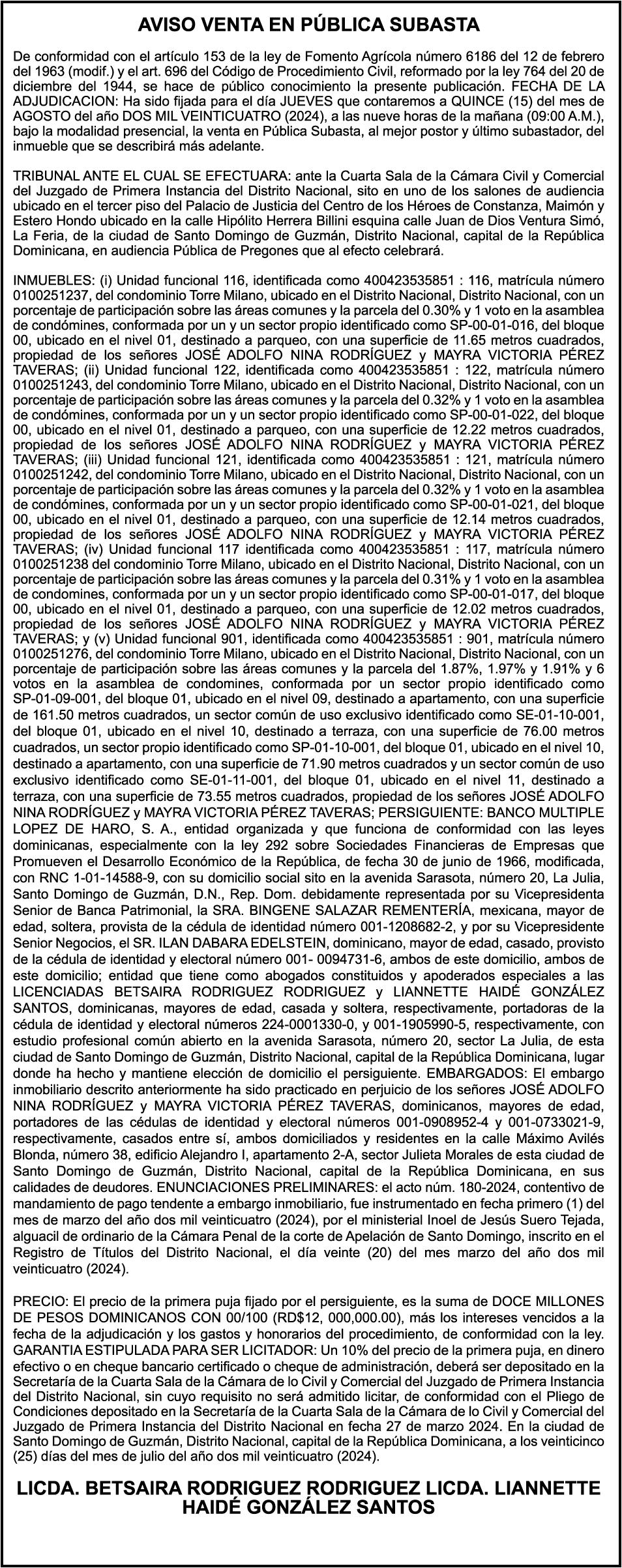 AVISO VENTA EN PÚBLICA SUBASTA

De conformidad con el artículo 153 de la ley de Fomento Agrícola número 6186 del 12 de febrero del 1963 (modif.) y el art. 696 del Código de Procedimiento Civil, reformado por la ley 764 del 20 de diciembre del 1944, se hace de público conocimiento la presente publicación. FECHA DE LA ADJUDICACION: Ha sido fijada para el día JUEVES que contaremos a QUINCE (15) del mes de AGOSTO del año DOS MIL VEINTICUATRO (2024), a las nueve horas de la mañana (09:00 A.M.), bajo la modalidad presencial, la venta en Pública Subasta, al mejor postor y último subastador, del inmueble que se describirá más adelante.

TRIBUNAL ANTE EL CUAL SE EFECTUARA: ante la Cuarta Sala de la Cámara Civil y Comercial del Juzgado de Primera Instancia del Distrito Nacional, sito en uno de los salones de audiencia ubicado en el tercer piso del Palacio de Justicia del Centro de los Héroes de Constanza, Maimón y Estero Hondo ubicado en la calle Hipólito Herrera Billini esquina calle Juan de Dios Ventura Simó, La Feria, de la ciudad de Santo Domingo de Guzmán, Distrito Nacional, capital de la República Dominicana, en audiencia Pública de Pregones que al efecto celebrará.

INMUEBLES: (i) Unidad funcional 116, identificada como 400423535851 : 116, matrícula número 0100251237, del condominio Torre Milano, ubicado en el Distrito Nacional, Distrito Nacional, con un porcentaje de participación sobre las áreas comunes y la parcela del 0.30% y 1 voto en la asamblea de condómines, conformada por un y un sector propio identificado como SP-00-01-016, del bloque 00, ubicado en el nivel 01, destinado a parqueo, con una superficie de 11.65 metros cuadrados, propiedad de los señores JOSÉ ADOLFO NINA RODRÍGUEZ y MAYRA VICTORIA PÉREZ TAVERAS; (ii) Unidad funcional 122, identificada como 400423535851 : 122, matrícula número 0100251243, del condominio Torre Milano, ubicado en el Distrito Nacional, Distrito Nacional, con un porcentaje de participación sobre las áreas comunes y la parcela del 0.32% y 1 voto en la asamblea de condómines, conformada por un y un sector propio identificado como SP-00-01-022, del bloque 00, ubicado en el nivel 01, destinado a parqueo, con una superficie de 12.22 metros cuadrados, propiedad de los señores JOSÉ ADOLFO NINA RODRÍGUEZ y MAYRA VICTORIA PÉREZ TAVERAS; (iii) Unidad funcional 121, identificada como 400423535851 : 121, matrícula número 0100251242, del condominio Torre Milano, ubicado en el Distrito Nacional, Distrito Nacional, con un porcentaje de participación sobre las áreas comunes y la parcela del 0.32% y 1 voto en la asamblea de condómines, conformada por un y un sector propio identificado como SP-00-01-021, del bloque 00, ubicado en el nivel 01, destinado a parqueo, con una superficie de 12.14 metros cuadrados, propiedad de los señores JOSÉ ADOLFO NINA RODRÍGUEZ y MAYRA VICTORIA PÉREZ TAVERAS; (iv) Unidad funcional 117 identificada como 400423535851 : 117, matrícula número 0100251238 del condominio Torre Milano, ubicado en el Distrito Nacional, Distrito Nacional, con un porcentaje de participación sobre las áreas comunes y la parcela del 0.31% y 1 voto en la asamblea de condomines, conformada por un y un sector propio identificado como SP-00-01-017, del bloque 00, ubicado en el nivel 01, destinado a parqueo, con una superficie de 12.02 metros cuadrados, propiedad de los señores JOSÉ ADOLFO NINA RODRÍGUEZ y MAYRA VICTORIA PÉREZ TAVERAS; y (v) Unidad funcional 901, identificada como 400423535851 : 901, matrícula número 0100251276, del condominio Torre Milano, ubicado en el Distrito Nacional, Distrito Nacional, con un porcentaje de participación sobre las áreas comunes y la parcela del 1.87%, 1.97% y 1.91% y 6 votos en la asamblea de condomines, conformada por un sector propio identificado como SP-01-09-001, del bloque 01, ubicado en el nivel 09, destinado a apartamento, con una superficie de 161.50 metros cuadrados, un sector común de uso exclusivo identificado como SE-01-10-001, del bloque 01, ubicado en el nivel 10, destinado a terraza, con una superficie de 76.00 metros cuadrados, un sector propio identificado como SP-01-10-001, del bloque 01, ubicado en el nivel 10, destinado a apartamento, con una superficie de 71.90 metros cuadrados y un sector común de uso exclusivo identificado como SE-01-11-001, del bloque 01, ubicado en el nivel 11, destinado a terraza, con una superficie de 73.55 metros cuadrados, propiedad de los señores JOSÉ ADOLFO NINA RODRÍGUEZ y MAYRA VICTORIA PÉREZ TAVERAS; PERSIGUIENTE: BANCO MULTIPLE LOPEZ DE HARO, S. A., entidad organizada y que funciona de conformidad con las leyes dominicanas, especialmente con la ley 292 sobre Sociedades Financieras de Empresas que Promueven el Desarrollo Económico de la República, de fecha 30 de junio de 1966, modificada, con RNC 1-01-14588-9, con su domicilio social sito en la avenida Sarasota, número 20, La Julia, Santo Domingo de Guzmán, D.N., Rep. Dom. debidamente representada por su Vicepresidenta Senior de Banca Patrimonial, la SRA. BINGENE SALAZAR REMENTERÍA, mexicana, mayor de edad, soltera, provista de la cédula de identidad número 001-1208682-2, y por su Vicepresidente Senior Negocios, el SR. ILAN DABARA EDELSTEIN, dominicano, mayor de edad, casado, provisto de la cédula de identidad y electoral número 001- 0094731-6, ambos de este domicilio, ambos de este domicilio; entidad que tiene como abogados constituidos y apoderados especiales a las LICENCIADAS BETSAIRA RODRIGUEZ RODRIGUEZ y LIANNETTE HAIDÉ GONZÁLEZ SANTOS, dominicanas, mayores de edad, casada y soltera, respectivamente, portadoras de la cédula de identidad y electoral números 224-0001330-0, y 001-1905990-5, respectivamente, con estudio profesional común abierto en la avenida Sarasota, número 20, sector La Julia, de esta ciudad de Santo Domingo de Guzmán, Distrito Nacional, capital de la República Dominicana, lugar donde ha hecho y mantiene elección de domicilio el persiguiente. EMBARGADOS: El embargo inmobiliario descrito anteriormente ha sido practicado en perjuicio de los señores JOSÉ ADOLFO NINA RODRÍGUEZ y MAYRA VICTORIA PÉREZ TAVERAS, dominicanos, mayores de edad, portadores de las cédulas de identidad y electoral números 001-0908952-4 y 001-0733021-9, respectivamente, casados entre sí, ambos domiciliados y residentes en la calle Máximo Avilés Blonda, número 38, edificio Alejandro I, apartamento 2-A, sector Julieta Morales de esta ciudad de Santo Domingo de Guzmán, Distrito Nacional, capital de la República Dominicana, en sus calidades de deudores. ENUNCIACIONES PRELIMINARES: el acto núm. 180-2024, contentivo de mandamiento de pago tendente a embargo inmobiliario, fue instrumentado en fecha primero (1) del mes de marzo del año dos mil veinticuatro (2024), por el ministerial Inoel de Jesús Suero Tejada, alguacil de ordinario de la Cámara Penal de la corte de Apelación de Santo Domingo, inscrito en el Registro de Títulos del Distrito Nacional, el día veinte (20) del mes marzo del año dos mil veinticuatro (2024).

PRECIO: El precio de la primera puja fijado por el persiguiente, es la suma de DOCE MILLONES DE PESOS DOMINICANOS CON 00/100 (RD$12, 000,000.00), más los intereses vencidos a la fecha de la adjudicación y los gastos y honorarios del procedimiento, de conformidad con la ley. GARANTIA ESTIPULADA PARA SER LICITADOR: Un 10% del precio de la primera puja, en dinero efectivo o en cheque bancario certificado o cheque de administración, deberá ser depositado en la Secretaría de la Cuarta Sala de la Cámara de lo Civil y Comercial del Juzgado de Primera Instancia del Distrito Nacional, sin cuyo requisito no será admitido licitar, de conformidad con el Pliego de Condiciones depositado en la Secretaría de la Cuarta Sala de la Cámara de lo Civil y Comercial del Juzgado de Primera Instancia del Distrito Nacional en fecha 27 de marzo 2024. En la ciudad de Santo Domingo de Guzmán, Distrito Nacional, capital de la República Dominicana, a los veinticinco (25) días del mes de julio del año dos mil veinticuatro (2024).

LICDA. BETSAIRA RODRIGUEZ RODRIGUEZ LICDA. LIANNETTE HAIDÉ GONZÁLEZ SANTOS